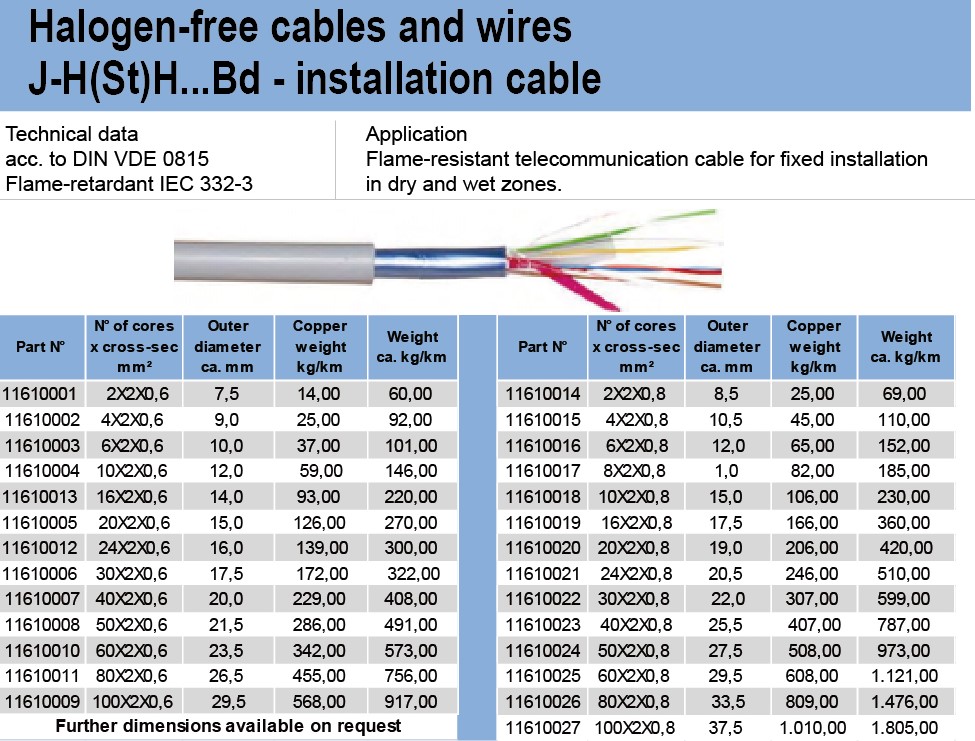 Halogen-free cables and wires
J-H(St)H...Bd - installation cable

Technical data
acc. to DIN VDE 0815
Flame-retardant IEC 332-3

Application
Flame-resistant telecommunication cable for fixed installation in dry and wet zones.

| Part N° | N° of cores x cross-sec mm² | Outer diameter ca. mm | Copper weight kg/km | Weight ca. kg/km |
|---|---|---|---|---|
| 11610001 | 2X2X0,6 | 7,5 | 14,00 | 60,00 |
| 11610002 | 4X2X0,6 | 9,0 | 25,00 | 92,00 |
| 11610003 | 6X2X0,6 | 10,0 | 37,00 | 101,00 |
| 11610004 | 10X2X0,6 | 12,0 | 59,00 | 146,00 |
| 11610013 | 16X2X0,6 | 14,0 | 93,00 | 220,00 |
| 11610005 | 20X2X0,6 | 15,0 | 126,00 | 270,00 |
| 11610012 | 24X2X0,6 | 16,0 | 139,00 | 300,00 |
| 11610006 | 30X2X0,6 | 17,5 | 172,00 | 322,00 |
| 11610007 | 40X2X0,6 | 20,0 | 229,00 | 408,00 |
| 11610008 | 50X2X0,6 | 21,5 | 286,00 | 491,00 |
| 11610010 | 60X2X0,6 | 23,5 | 342,00 | 573,00 |
| 11610011 | 80X2X0,6 | 26,5 | 455,00 | 756,00 |
| 11610009 | 100X2X0,6 | 29,5 | 568,00 | 917,00 |

Further dimensions available on request

| Part N° | N° of cores x cross-sec mm² | Outer diameter ca. mm | Copper weight kg/km | Weight ca. kg/km |
|---|---|---|---|---|
| 11610014 | 2X2X0,8 | 8,5 | 25,00 | 69,00 |
| 11610015 | 4X2X0,8 | 10,5 | 45,00 | 110,00 |
| 11610016 | 6X2X0,8 | 12,0 | 65,00 | 152,00 |
| 11610017 | 8X2X0,8 | 1,0 | 82,00 | 185,00 |
| 11610018 | 10X2X0,8 | 15,0 | 106,00 | 230,00 |
| 11610019 | 16X2X0,8 | 17,5 | 166,00 | 360,00 |
| 11610020 | 20X2X0,8 | 19,0 | 206,00 | 420,00 |
| 11610021 | 24X2X0,8 | 20,5 | 246,00 | 510,00 |
| 11610022 | 30X2X0,8 | 22,0 | 307,00 | 599,00 |
| 11610023 | 40X2X0,8 | 25,5 | 407,00 | 787,00 |
| 11610024 | 50X2X0,8 | 27,5 | 508,00 | 973,00 |
| 11610025 | 60X2X0,8 | 29,5 | 608,00 | 1.121,00 |
| 11610026 | 80X2X0,8 | 33,5 | 809,00 | 1.476,00 |
| 11610027 | 100X2X0,8 | 37,5 | 1.010,00 | 1.805,00 |